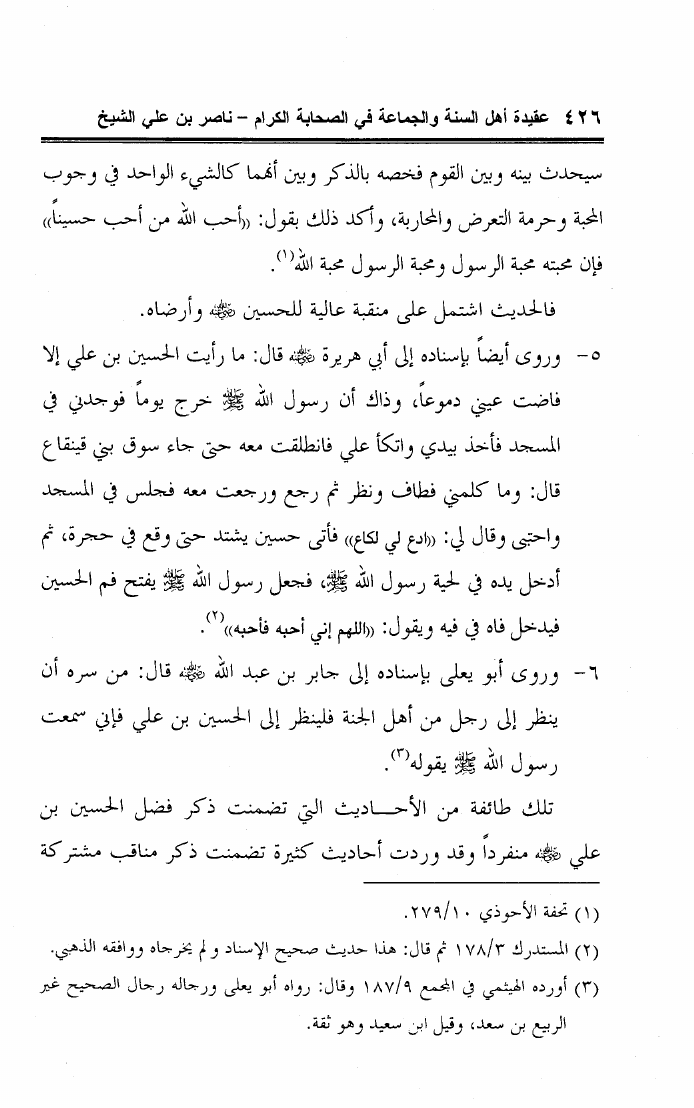 ٤٢٦ عقيدة أهل السنة والجماعة في الصحابة الكرام – ناصر بن علي الشيخ

سيحدث بينه وبين القوم فخصه بالذكر وبين أنهما كالشيء الواحد في وجوب المحبة وحرمة التعرض والمحاربة، وأكد ذلك بقول: «أحب الله من أحب حسيناً» فإن محبته محبة الرسول ومحبة الرسول محبة الله(١).

فالحديث اشتمل على منقبة عالية للحسين ﷺ وأرضاه.

٥- وروى أيضاً بإسناده إلى أبي هريرة ﷺ قال: ما رأيت الحسين بن علي إلا فاضت عيني دموعاً، وذاك أن رسول الله ﷺ خرج يوماً فوجدني في المسجد فأخذ بيدي واتكأ علي فانطلقت معه حتى جاء سوق بني قينقاع قال: وما كلمني فطاف ونظر ثم رجع ورجعت معه فجلس في المسجد واحتبى وقال لي: «ادع لي لكاع» فأتى حسين يشتد حتى وقع في حجرة، ثم أدخل يده في لحية رسول الله ﷺ، فجعل رسول الله ﷺ يفتح فم الحسين فيدخل فاه في فيه ويقول: «اللهم إني أحبه فأحبه»(٢).

٦- وروى أبو يعلى بإسناده إلى جابر بن عبد الله ﷺ قال: من سره أن ينظر إلى رجل من أهل الجنة فلينظر إلى الحسين بن علي فإني سمعت رسول الله ﷺ يقوله(٣).

تلك طائفة من الأحاديث التي تضمنت ذكر فضل الحسين بن علي ﷺ منفرداً وقد وردت أحاديث كثيرة تضمنت ذكر مناقب مشتركة

(١) تحفة الأحوذي ٢٧٩/١٠.
(٢) المستدرك ١٧٨/٣ ثم قال: هذا حديث صحيح الإسناد ولم يخرجاه ووافقه الذهبي.
(٣) أورده الهيثمي في المجمع ١٨٧/٩ وقال: رواه أبو يعلى ورجاله رجال الصحيح غير الربيع بن سعد، وقيل ابن سعيد وهو ثقة.